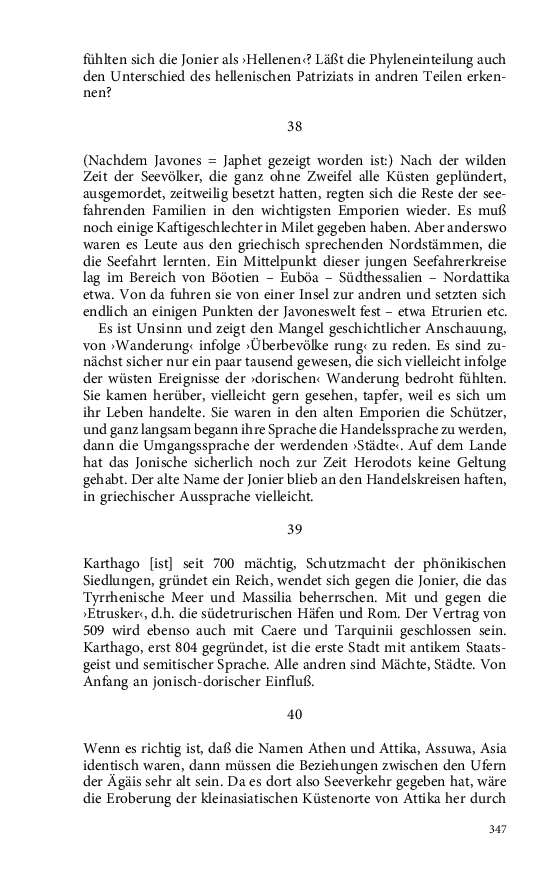 fühlten sich die Jonier als ›Hellenen‹? Läßt die Phyleneinteilung auch den Unterschied des hellenischen Patriziats in andren Teilen erkennen?

38

(Nachdem Javones = Japhet gezeigt worden ist:) Nach der wilden Zeit der Seevölker, die ganz ohne Zweifel alle Küsten geplündert, ausgemordet, zeitweilig besetzt hatten, regten sich die Reste der seefahrenden Familien in den wichtigsten Emporien wieder. Es muß noch einige Kaftigeschlechter in Milet gegeben haben. Aber anderswo waren es Leute aus den griechisch sprechenden Nordstämmen, die die Seefahrt lernten. Ein Mittelpunkt dieser jungen Seefahrerkreise lag im Bereich von Böotien – Euböa – Südthessalien – Nordattika etwa. Von da fuhren sie von einer Insel zur andren und setzten sich endlich an einigen Punkten der Javoneswelt fest – etwa Etrurien etc.

Es ist Unsinn und zeigt den Mangel geschichtlicher Anschauung, von ›Wanderung‹ infolge ›Überbevölke rung‹ zu reden. Es sind zunächst sicher nur ein paar tausend gewesen, die sich vielleicht infolge der wüsten Ereignisse der ›dorischen‹ Wanderung bedroht fühlten. Sie kamen herüber, vielleicht gern gesehen, tapfer, weil es sich um ihr Leben handelte. Sie waren in den alten Emporien die Schützer, und ganz langsam begann ihre Sprache die Handelssprache zu werden, dann die Umgangssprache der werdenden ›Städte‹. Auf dem Lande hat das Jonische sicherlich noch zur Zeit Herodots keine Geltung gehabt. Der alte Name der Jonier blieb an den Handelskreisen haften, in griechischer Aussprache vielleicht.

39

Karthago [ist] seit 700 mächtig, Schutzmacht der phönikischen Siedlungen, gründet ein Reich, wendet sich gegen die Jonier, die das Tyrrhenische Meer und Massilia beherrschen. Mit und gegen die ›Etrusker‹, d.h. die südetrurischen Häfen und Rom. Der Vertrag von 509 wird ebenso auch mit Caere und Tarquinii geschlossen sein. Karthago, erst 804 gegründet, ist die erste Stadt mit antikem Staatsgeist und semitischer Sprache. Alle andren sind Mächte, Städte. Von Anfang an jonisch-dorischer Einfluß.

40

Wenn es richtig ist, daß die Namen Athen und Attika, Assuwa, Asia identisch waren, dann müssen die Beziehungen zwischen den Ufern der Ägäis sehr alt sein. Da es dort also Seeverkehr gegeben hat, wäre die Eroberung der kleinasiatischen Küstenorte von Attika her durch

347